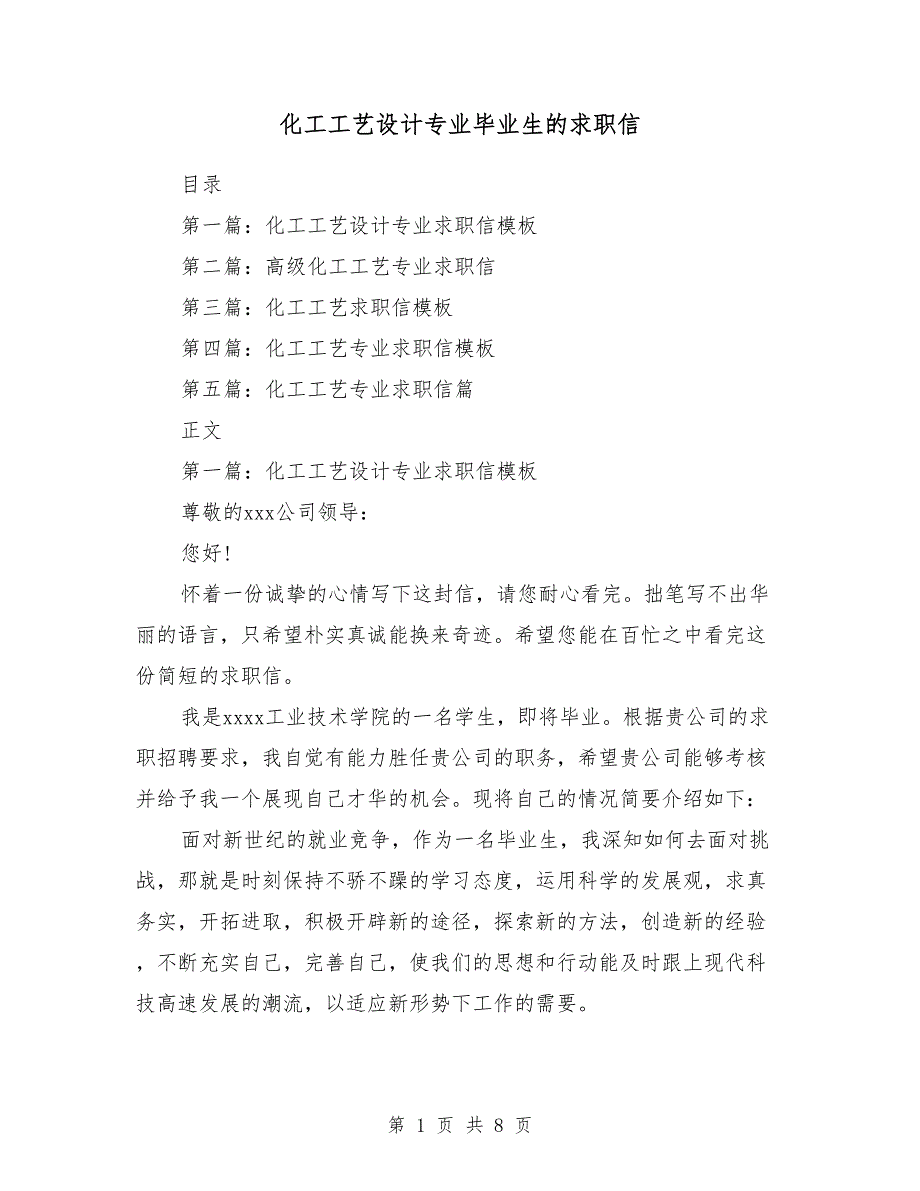 化工工艺设计专业毕业生的求职信

目录

第一篇：化工工艺设计专业求职信模板

第二篇：高级化工工艺专业求职信

第三篇：化工工艺求职信模板

第四篇：化工工艺专业求职信模板

第五篇：化工工艺专业求职信篇

正文

第一篇：化工工艺设计专业求职信模板

尊敬的xxx公司领导：

您好！

怀着一份诚挚的心情写下这封信，请您耐心看完。拙笔写不出华丽的语言，只希望朴实真诚能换来奇迹。希望您能在百忙之中看完这份简短的求职信。

我是xxxx工业技术学院的一名学生，即将毕业。根据贵公司的求职招聘要求，我自觉有能力胜任贵公司的职务，希望贵公司能够考核并给予我一个展现自己才华的机会。现将自己的情况简要介绍如下：

面对新世纪的就业竞争，作为一名毕业生，我深知如何去面对挑战，那就是时刻保持不骄不躁的学习态度，运用科学的发展观，求真务实，开拓进取，积极开辟新的途径，探索新的方法，创造新的经验，不断充实自己，完善自己，使我们的思想和行动能及时跟上现代科技高速发展的潮流，以适应新形势下工作的需要。

第 1 页 共 8 页